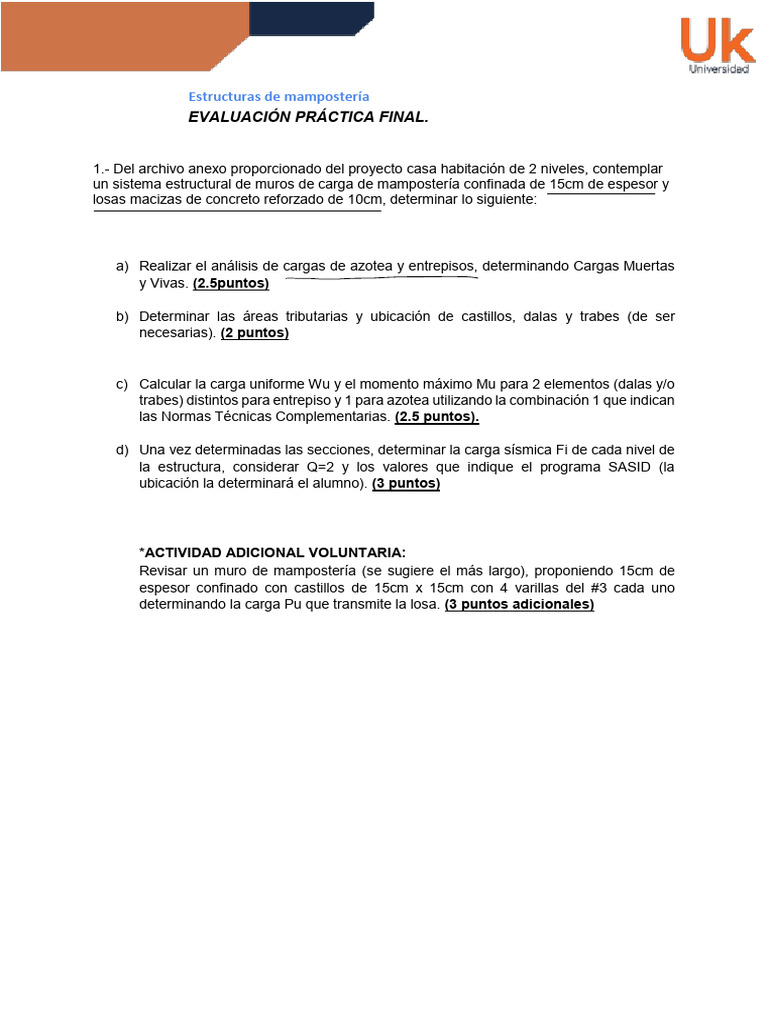 UK
Universidad

Estructuras de mampostería
EVALUACIÓN PRÁCTICA FINAL.

1.- Del archivo anexo proporcionado del proyecto casa habitación de 2 niveles, contemplar un sistema estructural de muros de carga de mampostería confinada de 15cm de espesor y losas macizas de concreto reforzado de 10cm, determinar lo siguiente:

a) Realizar el análisis de cargas de azotea y entrepisos, determinando Cargas Muertas y Vivas. (2.5puntos)

b) Determinar las áreas tributarias y ubicación de castillos, dalas y trabes (de ser necesarias). (2 puntos)

c) Calcular la carga uniforme Wu y el momento máximo Mu para 2 elementos (dalas y/o trabes) distintos para entrepiso y 1 para azotea utilizando la combinación 1 que indican las Normas Técnicas Complementarias. (2.5 puntos).

d) Una vez determinadas las secciones, determinar la carga sísmica Fi de cada nivel de la estructura, considerar Q=2 y los valores que indique el programa SASID (la ubicación la determinará el alumno). (3 puntos)

*ACTIVIDAD ADICIONAL VOLUNTARIA:
Revisar un muro de mampostería (se sugiere el más largo), proponiendo 15cm de espesor confinado con castillos de 15cm x 15cm con 4 varillas del #3 cada uno determinando la carga Pu que transmite la losa. (3 puntos adicionales)